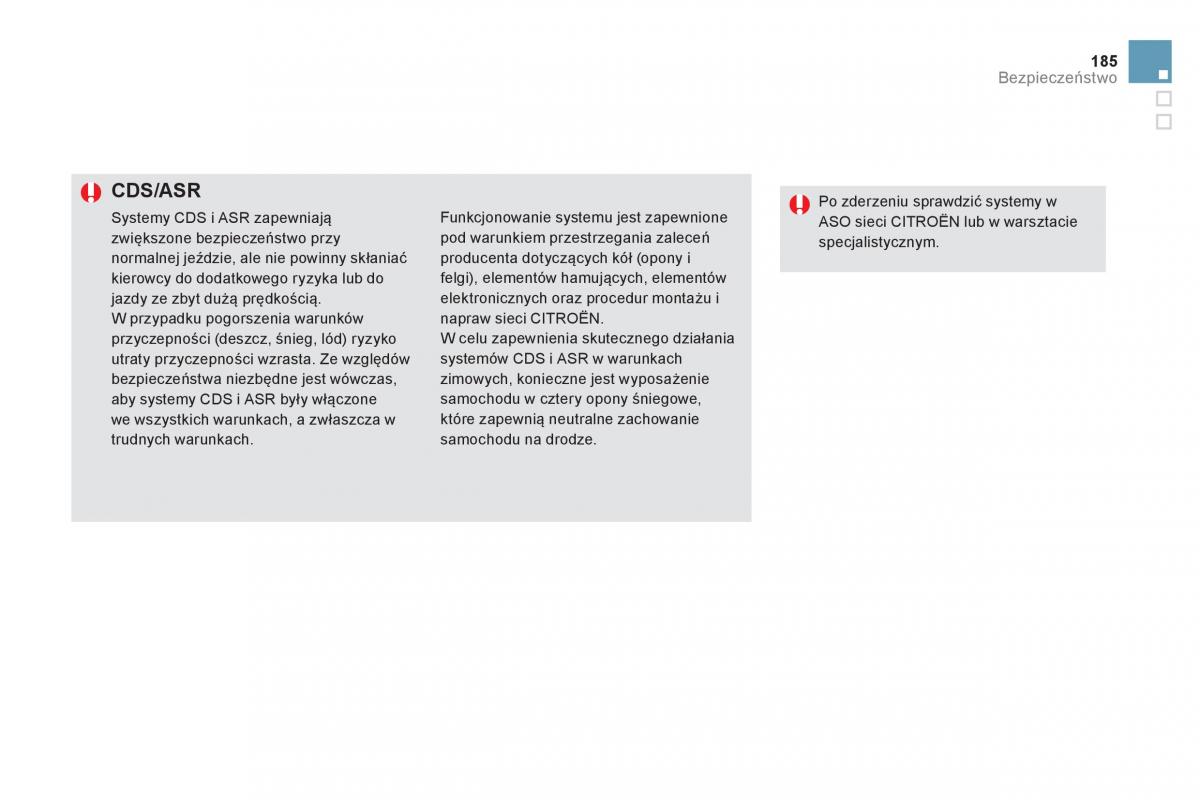 185
Bezpieczeństwo

CDS/ASR

Systemy CDS i ASR zapewniają zwiększone bezpieczeństwo przy normalnej jeździe, ale nie powinny skłaniać kierowcy do dodatkowego ryzyka lub do jazdy ze zbyt dużą prędkością.
W przypadku pogorszenia warunków przyczepności (deszcz, śnieg, lód) ryzyko utraty przyczepności wzrasta. Ze względów bezpieczeństwa niezbędne jest wówczas, aby systemy CDS i ASR były włączone we wszystkich warunkach, a zwłaszcza w trudnych warunkach.

Funkcjonowanie systemu jest zapewnione pod warunkiem przestrzegania zaleceń producenta dotyczących kół (opony i felgi), elementów hamujących, elementów elektronicznych oraz procedur montażu i napraw sieci CITROËN.
W celu zapewnienia skutecznego działania systemów CDS i ASR w warunkach zimowych, konieczne jest wyposażenie samochodu w cztery opony śniegowe, które zapewnią neutralne zachowanie samochodu na drodze.

Po zderzeniu sprawdzić systemy w ASO sieci CITROËN lub w warsztacie specjalistycznym.